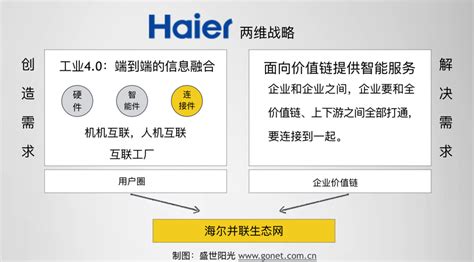 Haier 两维战略

创造需求

工业4.0：端到端的信息融合

硬件

智能件

连接件

机机互联，人机互联

互联工厂

用户圈

面向价值链提供智能服务

企业和企业之间，企业要和全价值链、上下游之间全部打通，要连接到一起。

企业价值链

解决需求

海尔并联生态网

制图：盛世阳光 www.gonet.com.cn